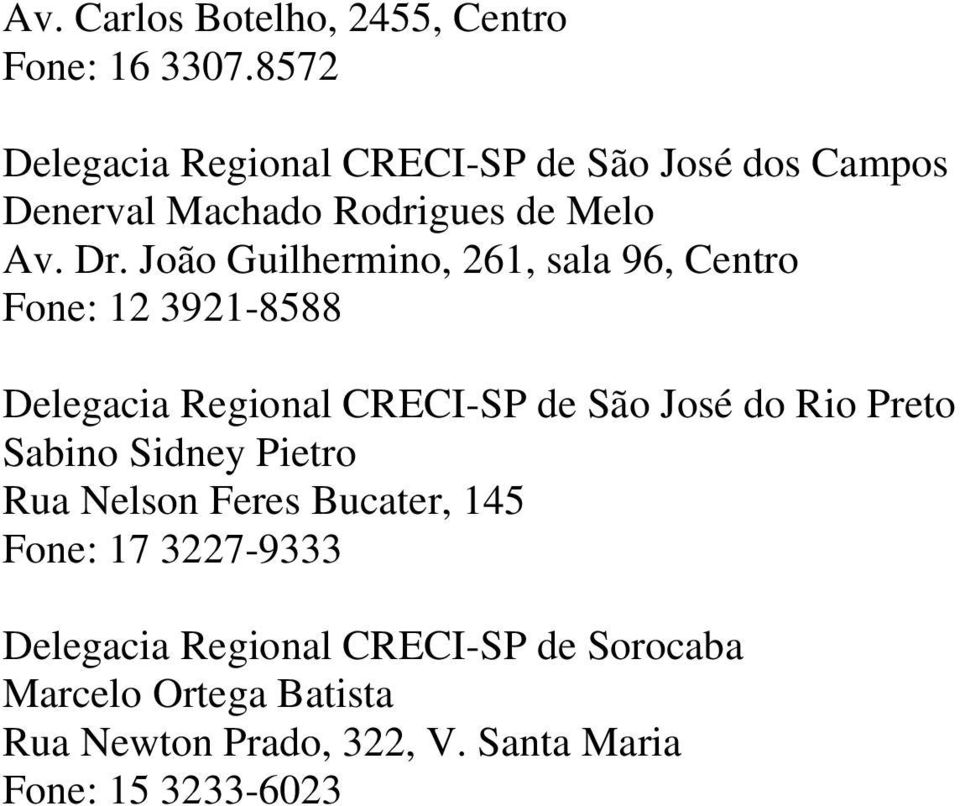 Av. Carlos Botelho, 2455, Centro
Fone: 16 3307.8572

Delegacia Regional CRECI-SP de São José dos Campos
Denerval Machado Rodrigues de Melo
Av. Dr. João Guilhermino, 261, sala 96, Centro
Fone: 12 3921-8588

Delegacia Regional CRECI-SP de São José do Rio Preto
Sabino Sidney Pietro
Rua Nelson Feres Bucater, 145
Fone: 17 3227-9333

Delegacia Regional CRECI-SP de Sorocaba
Marcelo Ortega Batista
Rua Newton Prado, 322, V. Santa Maria
Fone: 15 3233-6023